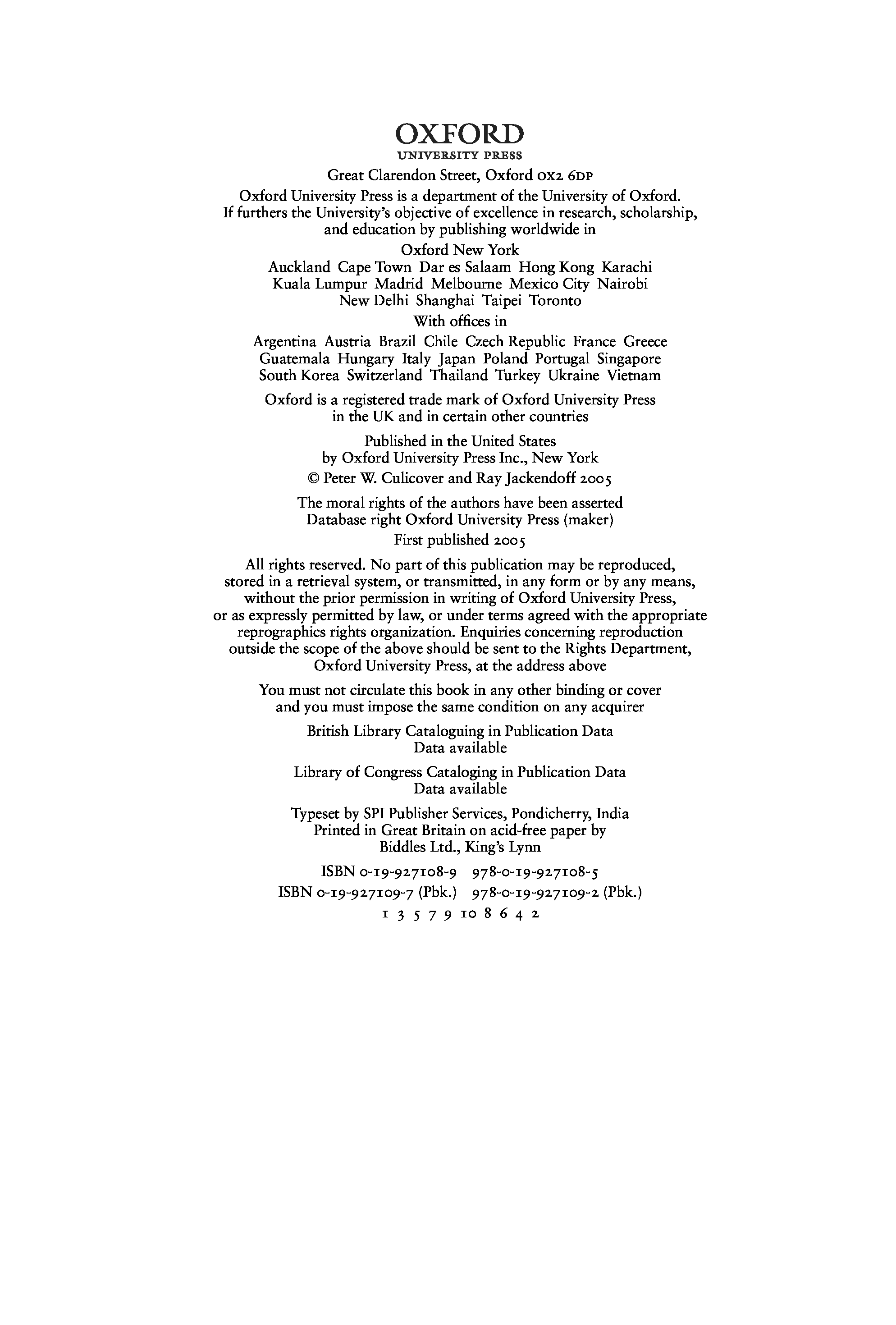 OXFORD
UNIVERSITY PRESS

Great Clarendon Street, Oxford OX2 6DP

Oxford University Press is a department of the University of Oxford. If furthers the University's objective of excellence in research, scholarship, and education by publishing worldwide in

Oxford New York

Auckland Cape Town Dar es Salaam Hong Kong Karachi Kuala Lumpur Madrid Melbourne Mexico City Nairobi New Delhi Shanghai Taipei Toronto

With offices in

Argentina Austria Brazil Chile Czech Republic France Greece Guatemala Hungary Italy Japan Poland Portugal Singapore South Korea Switzerland Thailand Turkey Ukraine Vietnam

Oxford is a registered trade mark of Oxford University Press in the UK and in certain other countries

Published in the United States by Oxford University Press Inc., New York

© Peter W. Culicover and Ray Jackendoff 2005

The moral rights of the authors have been asserted
Database right Oxford University Press (maker)

First published 2005

All rights reserved. No part of this publication may be reproduced, stored in a retrieval system, or transmitted, in any form or by any means, without the prior permission in writing of Oxford University Press, or as expressly permitted by law, or under terms agreed with the appropriate reprographics rights organization. Enquiries concerning reproduction outside the scope of the above should be sent to the Rights Department, Oxford University Press, at the address above

You must not circulate this book in any other binding or cover and you must impose the same condition on any acquirer

British Library Cataloguing in Publication Data
Data available

Library of Congress Cataloging in Publication Data
Data available

Typeset by SPI Publisher Services, Pondicherry, India
Printed in Great Britain on acid-free paper by
Biddles Ltd., King's Lynn

ISBN 0-19-927108-9 978-0-19-927108-5
ISBN 0-19-927109-7 (Pbk.) 978-0-19-927109-2 (Pbk.)

1 3 5 7 9 10 8 6 4 2